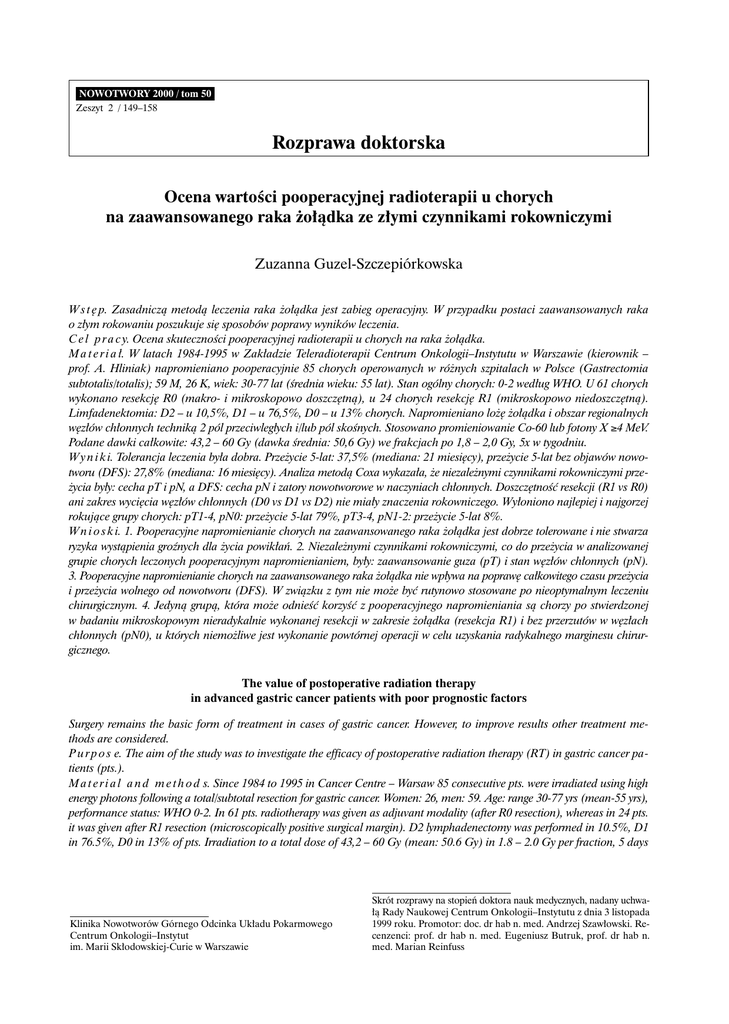 NOWOTWORY 2000 / tom 50
Zeszyt 2 / 149–158

Rozprawa doktorska

Ocena wartości pooperacyjnej radioterapii u chorych na zaawansowanego raka żołądka ze złymi czynnikami rokowniczymi

Zuzanna Guzel-Szczepiórkowska

Wstęp. Zasadniczą metodą leczenia raka żołądka jest zabieg operacyjny. W przypadku postaci zaawansowanych raka o złym rokowaniu poszukuje się sposobów poprawy wyników leczenia.
Cel pracy. Ocena skuteczności pooperacyjnej radioterapii u chorych na raka żołądka.
Materiał. W latach 1984-1995 w Zakładzie Teleradioterapii Centrum Onkologii–Instytutu w Warszawie (kierownik – prof. A. Hliniak) napromieniano pooperacyjnie 85 chorych operowanych w różnych szpitalach w Polsce (Gastrectomia subtotalis/totalis); 59 M, 26 K, wiek: 30-77 lat (średnia wieku: 55 lat). Stan ogólny chorych: 0-2 według WHO. U 61 chorych wykonano resekcję R0 (makro- i mikroskopowo doszczętną), u 24 chorych resekcję R1 (mikroskopowo niedoszczętną). Limfadenektomia: D2 – u 10,5%, D1 – u 76,5%, D0 – u 13% chorych. Napromieniano lożę żołądka i obszar regionalnych węzłów chłonnych techniką 2 pól przeciwległych i/lub pól skośnych. Stosowano promieniowanie Co-60 lub fotony X ≥4 MeV. Podane dawki całkowite: 43,2 – 60 Gy (dawka średnia: 50,6 Gy) we frakcjach po 1,8 – 2,0 Gy, 5x w tygodniu.
Wyniki. Tolerancja leczenia była dobra. Przeżycie 5-lat: 37,5% (mediana: 21 miesięcy), przeżycie 5-lat bez objawów nowotworu (DFS): 27,8% (mediana: 16 miesięcy). Analiza metodą Coxa wykazała, że niezależnymi czynnikami rokowniczymi przeżycia były: cecha pT i pN, a DFS: cecha pN i zatory nowotworowe w naczyniach chłonnych. Doszczętność resekcji (R1 vs R0) ani zakres wycięcia węzłów chłonnych (D0 vs D1 vs D2) nie miały znaczenia rokowniczego. Wyłoniono najlepiej i najgorzej rokujące grupy chorych: pT1-4, pN0: przeżycie 5-lat 79%, pT3-4, pN1-2: przeżycie 5-lat 8%.
Wnioski. 1. Pooperacyjne napromienianie chorych na zaawansowanego raka żołądka jest dobrze tolerowane i nie stwarza ryzyka wystąpienia groźnych dla życia powikłań. 2. Niezależnymi czynnikami rokowniczymi, co do przeżycia w analizowanej grupie chorych leczonych pooperacyjnym napromienianiem, były: zaawansowanie guza (pT) i stan węzłów chłonnych (pN). 3. Pooperacyjne napromienianie chorych na zaawansowanego raka żołądka nie wpływa na poprawę całkowitego czasu przeżycia i przeżycia wolnego od nowotworu (DFS). W związku z tym nie może być rutynowo stosowane po nieoptymalnym leczeniu chirurgicznym. 4. Jedyną grupą, która może odnieść korzyść z pooperacyjnego napromieniania są chorzy po stwierdzonej w badaniu mikroskopowym nieradykalnie wykonanej resekcji w zakresie żołądka (resekcja R1) i bez przerzutów w węzłach chłonnych (pN0), u których niemożliwe jest wykonanie powtórnej operacji w celu uzyskania radykalnego marginesu chirurgicznego.

The value of postoperative radiation therapy in advanced gastric cancer patients with poor prognostic factors

Surgery remains the basic form of treatment in cases of gastric cancer. However, to improve results other treatment methods are considered.
Purpose. The aim of the study was to investigate the efficacy of postoperative radiation therapy (RT) in gastric cancer patients (pts.).
Material and methods. Since 1984 to 1995 in Cancer Centre – Warsaw 85 consecutive pts. were irradiated using high energy photons following a total/subtotal resection for gastric cancer. Women: 26, men: 59. Age: range 30-77 yrs (mean-55 yrs), performance status: WHO 0-2. In 61 pts. radiotherapy was given as adjuvant modality (after R0 resection), whereas in 24 pts. it was given after R1 resection (microscopically positive surgical margin). D2 lymphadenectomy was performed in 10.5%, D1 in 76.5%, D0 in 13% of pts. Irradiation to a total dose of 43,2 – 60 Gy (mean: 50.6 Gy) in 1.8 – 2.0 Gy per fraction, 5 days

Klinika Nowotworów Górnego Odcinka Układu Pokarmowego
Centrum Onkologii–Instytut
im. Marii Skłodowskiej-Curie w Warszawie

Skrót rozprawy na stopień doktora nauk medycznych, nadany uchwałą Rady Naukowej Centrum Onkologii–Instytutu z dnia 3 listopada 1999 roku. Promotor: doc. dr hab n. med. Andrzej Szawłowski. Recenzenci: prof. dr hab n. med. Eugeniusz Butruk, prof. dr hab n. med. Marian Reinfuss